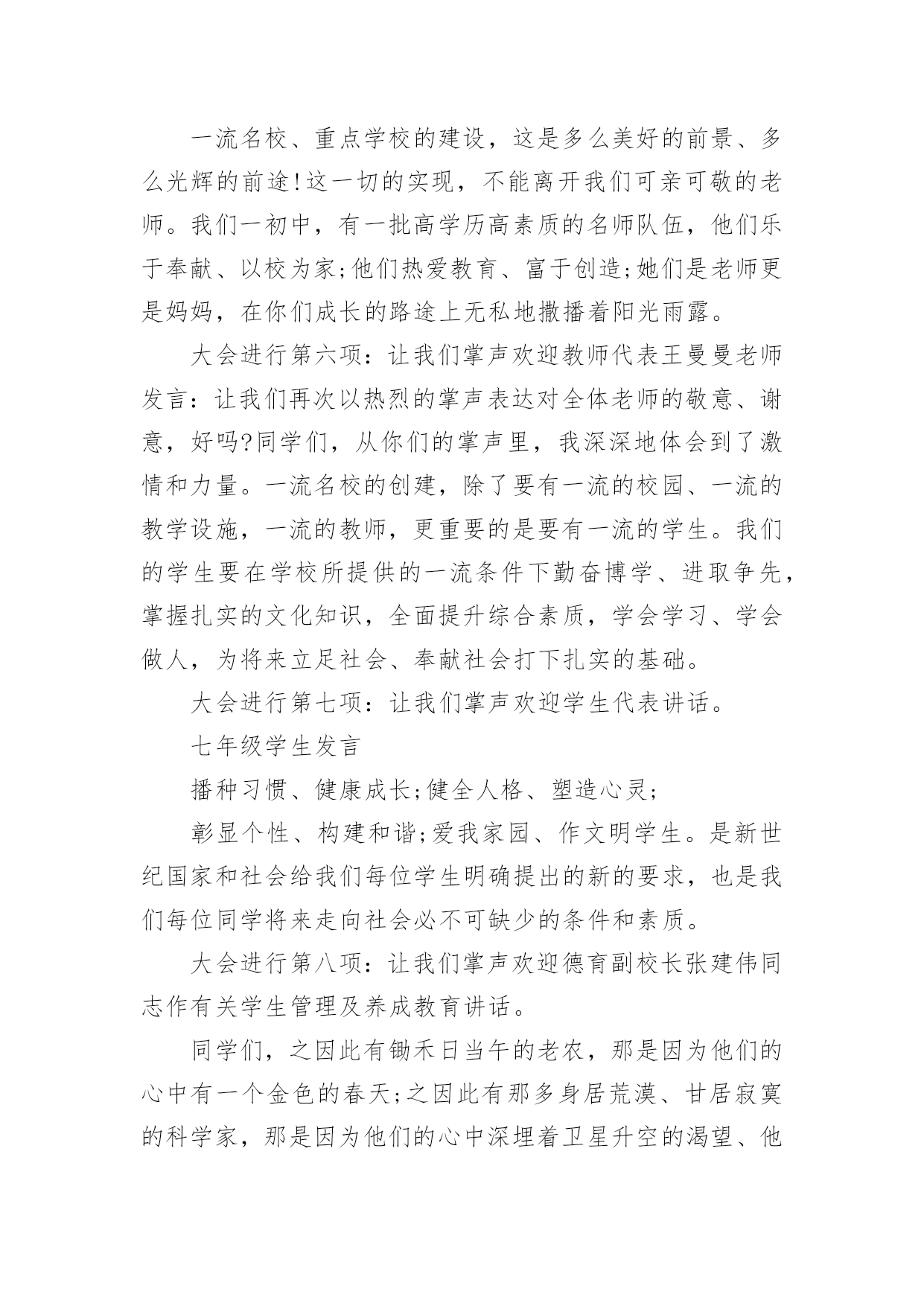 一流名校、重点学校的建设，这是多么美好的前景、多么光辉的前途!这一切的实现，不能离开我们可亲可敬的老师。我们一初中，有一批高学历高素质的名师队伍，他们乐于奉献、以校为家;他们热爱教育、富于创造;她们是老师更是妈妈，在你们成长的路途上无私地撒播着阳光雨露。

大会进行第六项：让我们掌声欢迎教师代表王曼曼老师发言：让我们再次以热烈的掌声表达对全体老师的敬意、谢意，好吗?同学们，从你们的掌声里，我深深地体会到了激情和力量。一流名校的创建，除了要有一流的校园、一流的教学设施，一流的教师，更重要的是要有一流的学生。我们的学生要在学校所提供的一流条件下勤奋博学、进取争先，掌握扎实的文化知识，全面提升综合素质，学会学习、学会做人，为将来立足社会、奉献社会打下扎实的基础。

大会进行第七项：让我们掌声欢迎学生代表讲话。

七年级学生发言

播种习惯、健康成长;健全人格、塑造心灵;

彰显个性、构建和谐;爱我家园、作文明学生。是新世纪国家和社会给我们每位学生明确提出的新的要求，也是我们每位同学将来走向社会必不可缺少的条件和素质。

大会进行第八项：让我们掌声欢迎德育副校长张建伟同志作有关学生管理及养成教育讲话。

同学们，之因此有锄禾日当午的老农，那是因为他们的心中有一个金色的春天;之因此有那多身居荒漠、甘居寂寞的科学家，那是因为他们的心中深埋着卫星升空的渴望、他